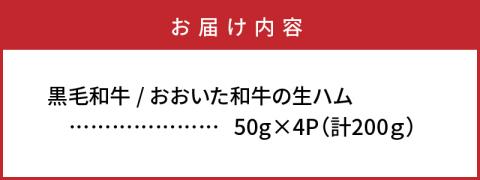 お届け内容

黒毛和牛 / おおいた和牛の生ハム
…………………… 50g×4P（計200g）